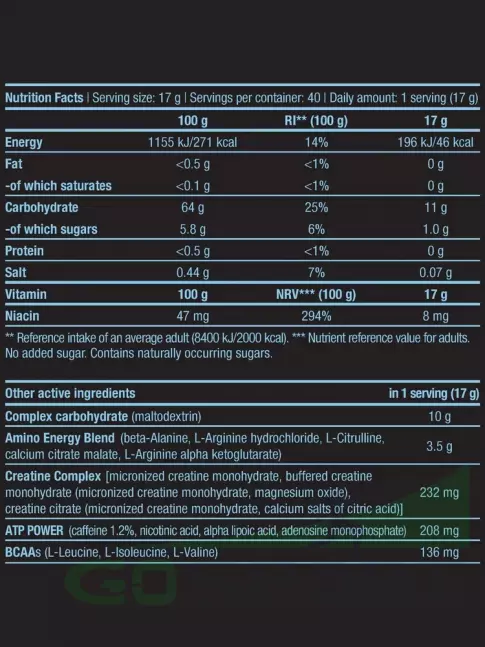 Nutrition Facts | Serving size: 17 g | Servings per container: 40 | Daily amount: 1 serving (17 g)

| | 100 g | RI** (100 g) | 17 g |
|---|---|---|---|
| Energy | 1155 kJ/271 kcal | 14% | 196 kJ/46 kcal |
| Fat | <0.5 g | <1% | 0 g |
| -of which saturates | <0.1 g | <1% | 0 g |
| Carbohydrate | 64 g | 25% | 11 g |
| -of which sugars | 5.8 g | 6% | 1.0 g |
| Protein | <0.5 g | <1% | 0 g |
| Salt | 0.44 g | 7% | 0.07 g |
| Vitamin | 100 g | NRV*** (100 g) | 17 g |
| Niacin | 47 mg | 294% | 8 mg |

** Reference intake of an average adult (8400 kJ/2000 kcal). *** Nutrient reference value for adults. No added sugar. Contains naturally occurring sugars.

| Other active ingredients | in 1 serving (17 g) |
|---|---|
| Complex carbohydrate (maltodextrin) | 10 g |
| Amino Energy Blend (beta-Alanine, L-Arginine hydrochloride, L-Citrulline, calcium citrate malate, L-Arginine alpha ketoglutarate) | 3.5 g |
| Creatine Complex [micronized creatine monohydrate, buffered creatine monohydrate (micronized creatine monohydrate, magnesium oxide), creatine citrate (micronized creatine monohydrate, calcium salts of citric acid)] | 232 mg |
| ATP POWER (caffeine 1.2%, nicotinic acid, alpha lipoic acid, adenosine monophosphate) | 208 mg |
| BCAAs (L-Leucine, L-Isoleucine, L-Valine) | 136 mg |